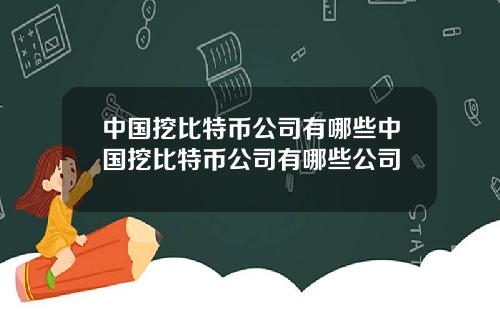 中国挖比特币公司有哪些中国挖比特币公司有哪些公司

STAT